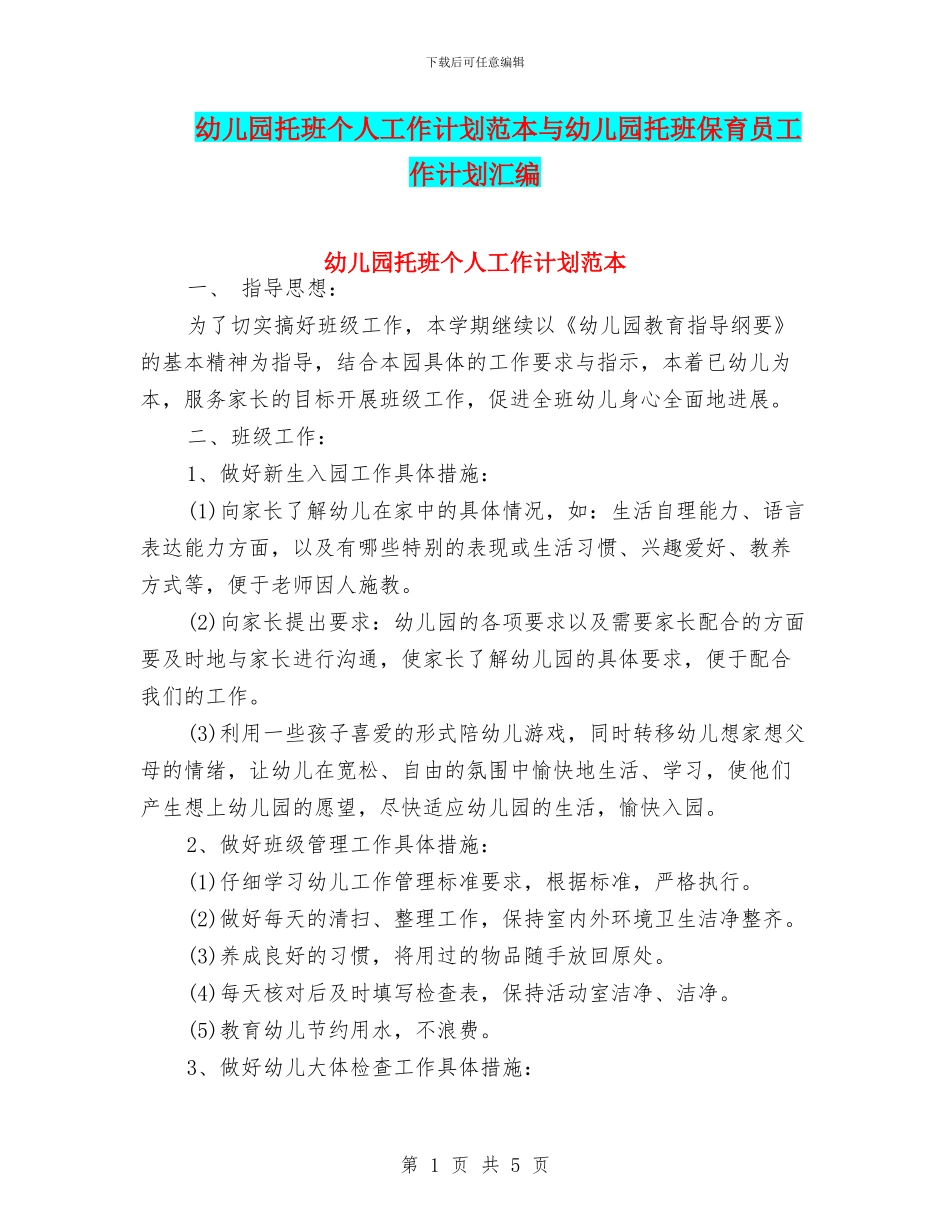 下载后可任意编辑

幼儿园托班个人工作计划范本与幼儿园托班保育员工作计划汇编

幼儿园托班个人工作计划范本

一、 指导思想:

为了切实搞好班级工作，本学期继续以《幼儿园教育指导纲要》的基本精神为指导，结合本园具体的工作要求与指示，本着已幼儿为本，服务家长的目标开展班级工作，促进全班幼儿身心全面地进展。

二、班级工作:

1、做好新生入园工作具体措施:

(1)向家长了解幼儿在家中的具体情况，如：生活自理能力、语言表达能力方面，以及有哪些特别的表现或生活习惯、兴趣爱好、教养方式等，便于老师因人施教。

(2)向家长提出要求：幼儿园的各项要求以及需要家长配合的方面要及时地与家长进行沟通，使家长了解幼儿园的具体要求，便于配合我们的工作。

(3)利用一些孩子喜爱的形式陪幼儿游戏，同时转移幼儿想家想父母的情绪，让幼儿在宽松、自由的氛围中愉快地生活、学习，使他们产生想上幼儿园的愿望，尽快适应幼儿园的生活，愉快入园。

2、做好班级管理工作具体措施:

(1)仔细学习幼儿工作管理标准要求，根据标准，严格执行。

(2)做好每天的清扫、整理工作，保持室内外环境卫生洁净整齐。

(3)养成良好的习惯，将用过的物品随手放回原处。

(4)每天核对后及时填写检查表，保持活动室洁净、洁净。

(5)教育幼儿节约用水，不浪费。

3、做好幼儿大体检查工作具体措施:

第 1 页 共 5 页